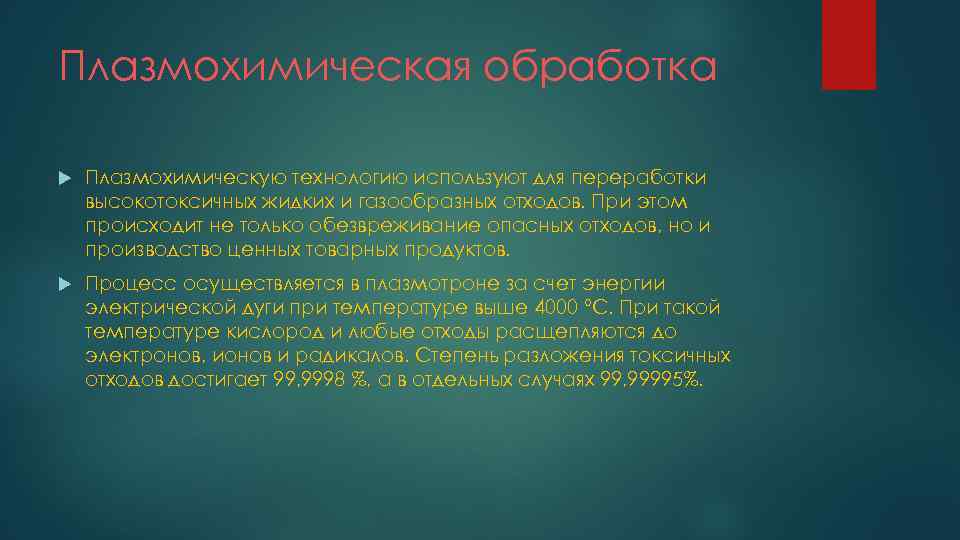 Плазмохимическая обработка

Плазмохимическую технологию используют для переработки высокотоксичных жидких и газообразных отходов. При этом происходит не только обезвреживание опасных отходов, но и производство ценных товарных продуктов.

Процесс осуществляется в плазмотроне за счет энергии электрической дуги при температуре выше 4000 °С. При такой температуре кислород и любые отходы расщепляются до электронов, ионов и радикалов. Степень разложения токсичных отходов достигает 99,9998 %, а в отдельных случаях 99,99995%.